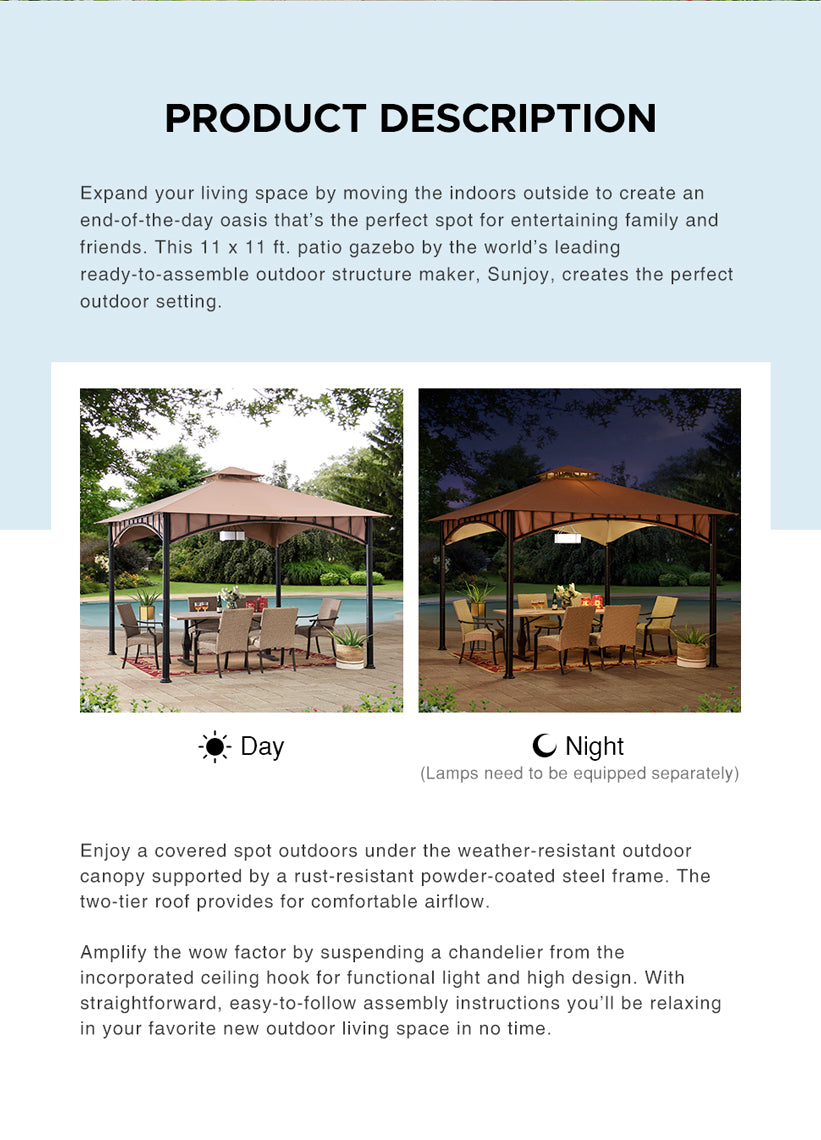 PRODUCT DESCRIPTION

Expand your living space by moving the indoors outside to create an end-of-the-day oasis that's the perfect spot for entertaining family and friends. This 11 x 11 ft. patio gazebo by the world's leading ready-to-assemble outdoor structure maker, Sunjoy, creates the perfect outdoor setting.

Day

Night
(Lamps need to be equipped separately)

Enjoy a covered spot outdoors under the weather-resistant outdoor canopy supported by a rust-resistant powder-coated steel frame. The two-tier roof provides for comfortable airflow.

Amplify the wow factor by suspending a chandelier from the incorporated ceiling hook for functional light and high design. With straightforward, easy-to-follow assembly instructions you'll be relaxing in your favorite new outdoor living space in no time.